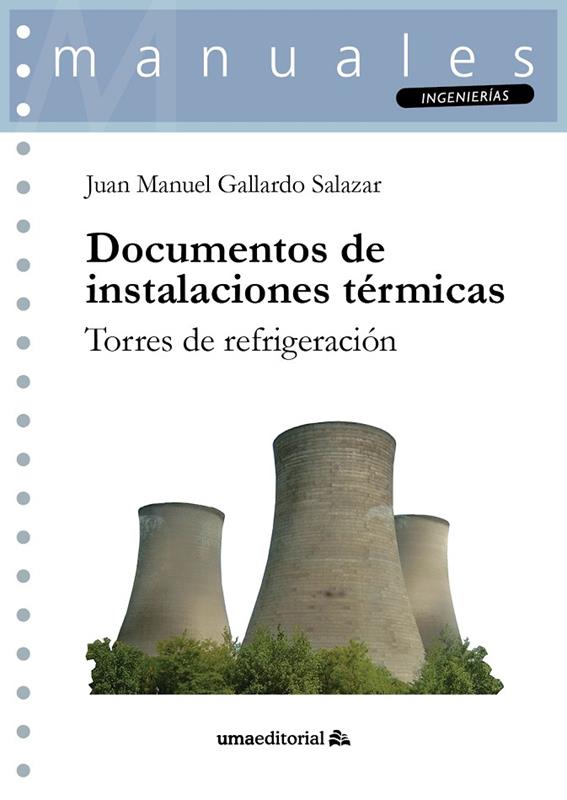 manuales

INGENIERÍAS

Juan Manuel Gallardo Salazar

Documentos de instalaciones térmicas

Torres de refrigeración

umaeditorial